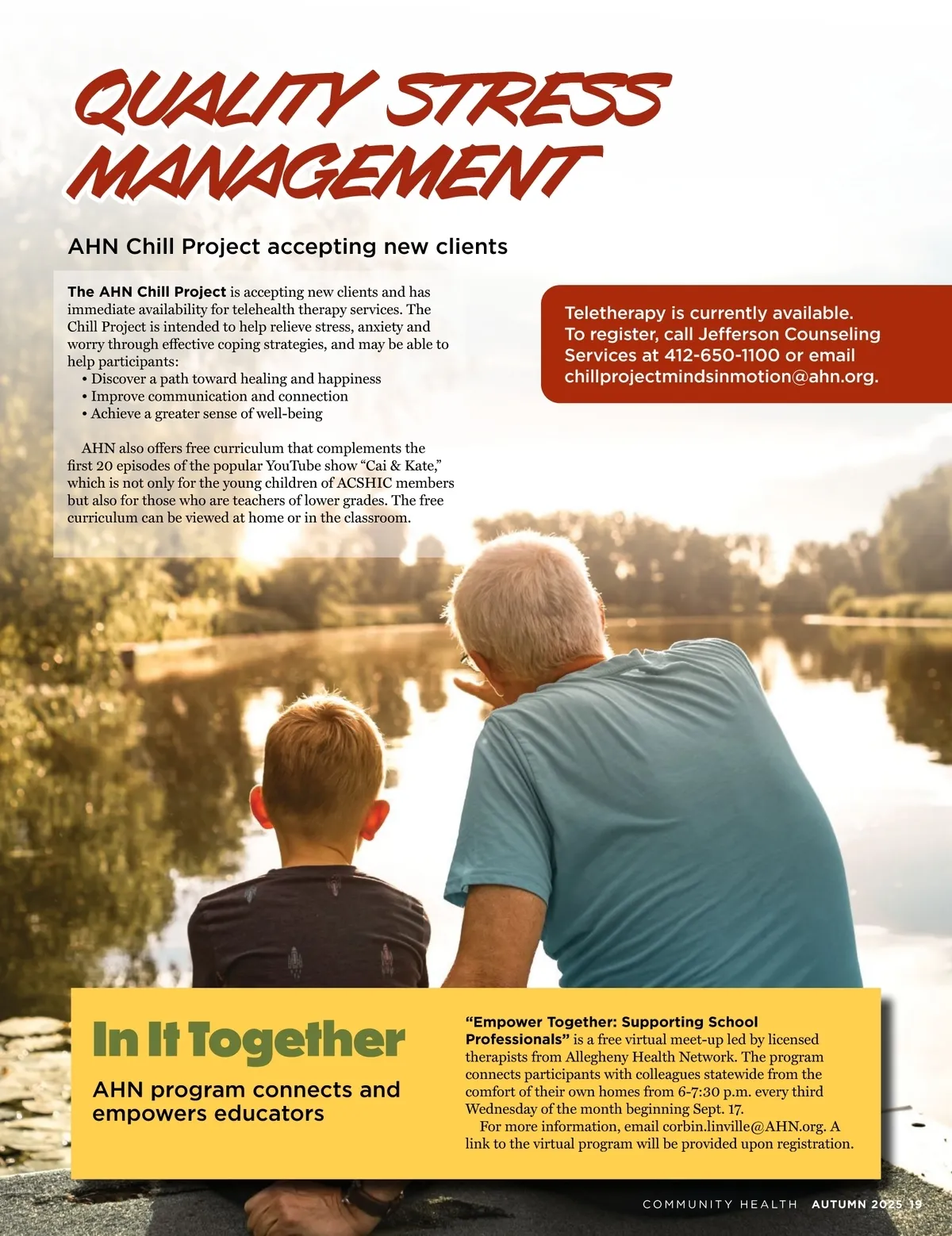 QUALITY STRESS MANAGEMENT

AHN Chill Project accepting new clients

The AHN Chill Project is accepting new clients and has immediate availability for telehealth therapy services. The Chill Project is intended to help relieve stress, anxiety and worry through effective coping strategies, and may be able to help participants:
• Discover a path toward healing and happiness
• Improve communication and connection
• Achieve a greater sense of well-being

AHN also offers free curriculum that complements the first 20 episodes of the popular YouTube show “Cai & Kate,” which is not only for the young children of ACSHIC members but also for those who are teachers of lower grades. The free curriculum can be viewed at home or in the classroom.

Teletherapy is currently available. To register, call Jefferson Counseling Services at 412-650-1100 or email chillprojectmindsinmotion@ahn.org.

In It Together

AHN program connects and empowers educators

“Empower Together: Supporting School Professionals” is a free virtual meet-up led by licensed therapists from Allegheny Health Network. The program connects participants with colleagues statewide from the comfort of their own homes from 6-7:30 p.m. every third Wednesday of the month beginning Sept. 17.

For more information, email corbin.linville@AHN.org. A link to the virtual program will be provided upon registration.

COMMUNITY HEALTH AUTUMN 2025 19